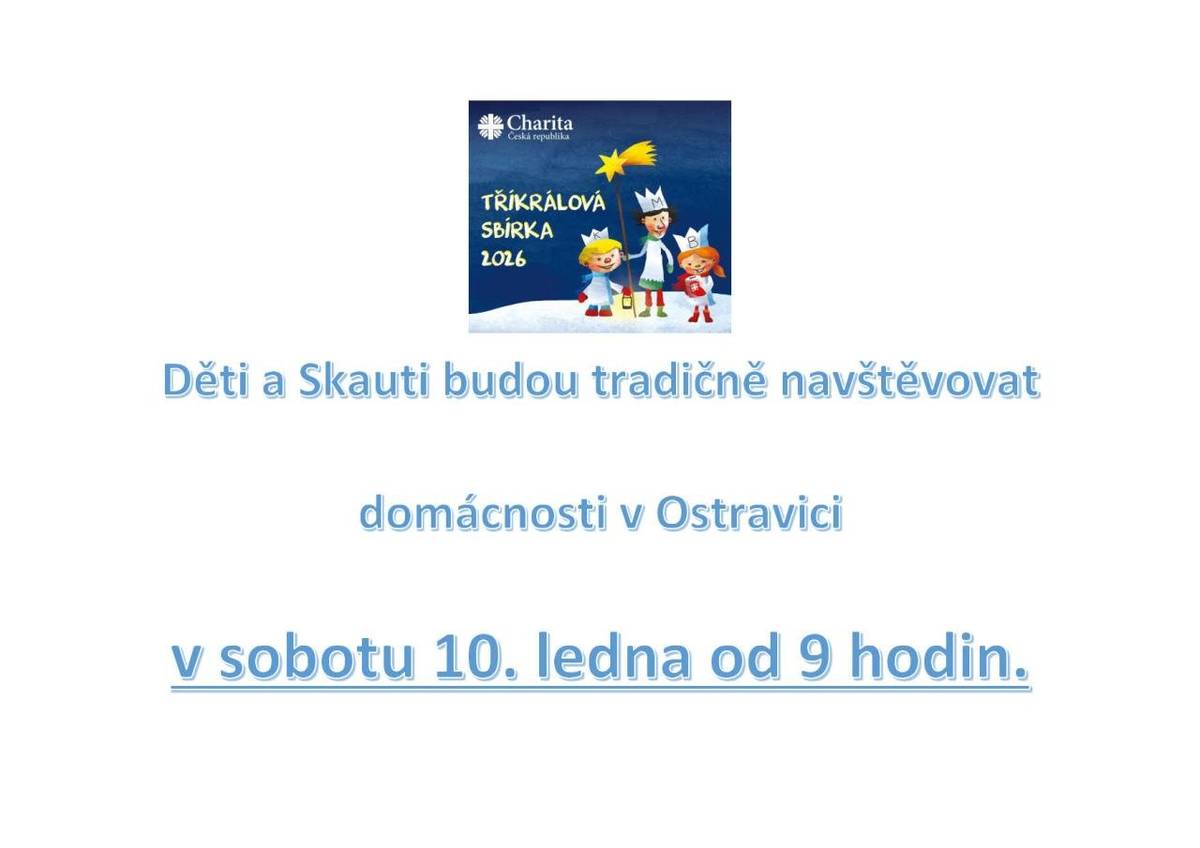 Charita
Česká republika

TŘÍKRÁLOVÁ SBÍRKA 2026

K M B

Děti a Skauti budou tradičně navštěvovat

domácnosti v Ostravici

v sobotu 10. ledna od 9 hodin.